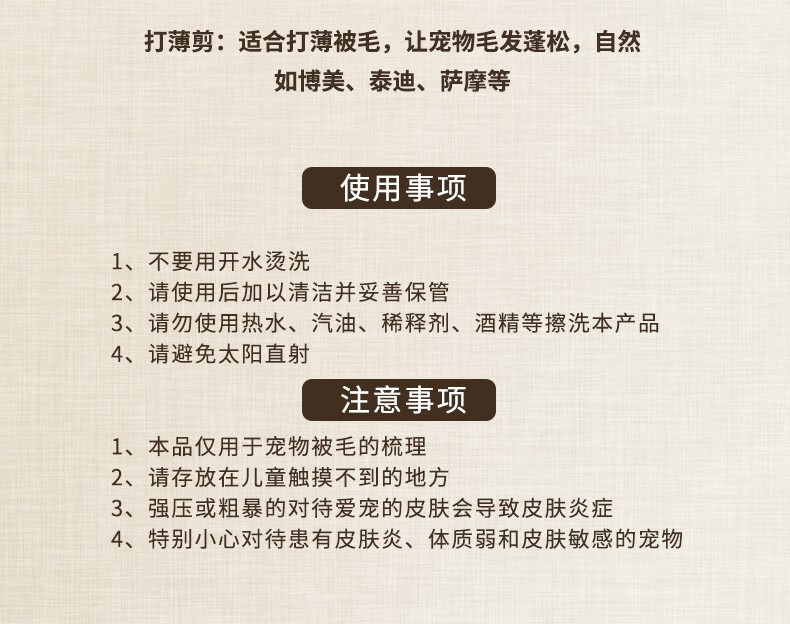 打薄剪：适合打薄被毛，让宠物毛发蓬松，自然
如博美、泰迪、萨摩等

使用事项

1、不要用开水烫洗
2、请使用后加以清洁并妥善保管
3、请勿使用热水、汽油、稀释剂、酒精等擦洗本产品
4、请避免太阳直射

注意事项

1、本品仅用于宠物被毛的梳理
2、请存放在儿童触摸不到的地方
3、强压或粗暴的对待爱宠的皮肤会导致皮肤炎症
4、特别小心对待患有皮肤炎、体质弱和皮肤敏感的宠物